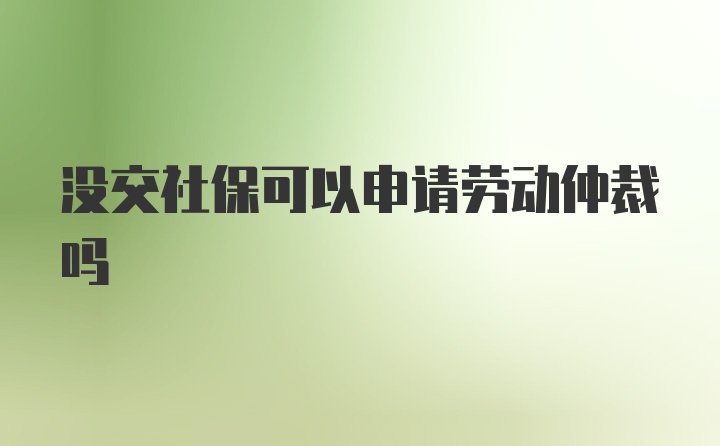 没交社保可以申请劳动仲裁吗